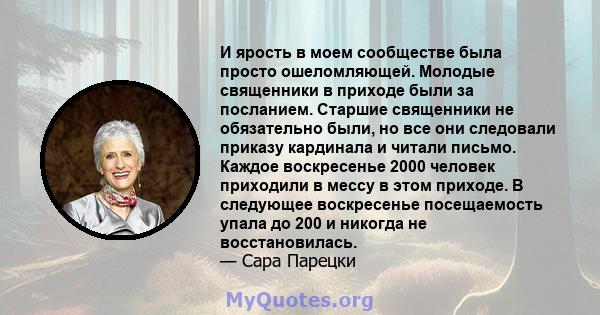 И ярость в моем сообществе была просто ошеломляющей. Молодые священники в приходе были за посланием. Старшие священники не обязательно были, но все они следовали приказу кардинала и читали письмо. Каждое воскресенье 2000 человек приходили в мессу в этом приходе. В следующее воскресенье посещаемость упала до 200 и никогда не восстановилась.
— Сара Парецки

MyQuotes.org